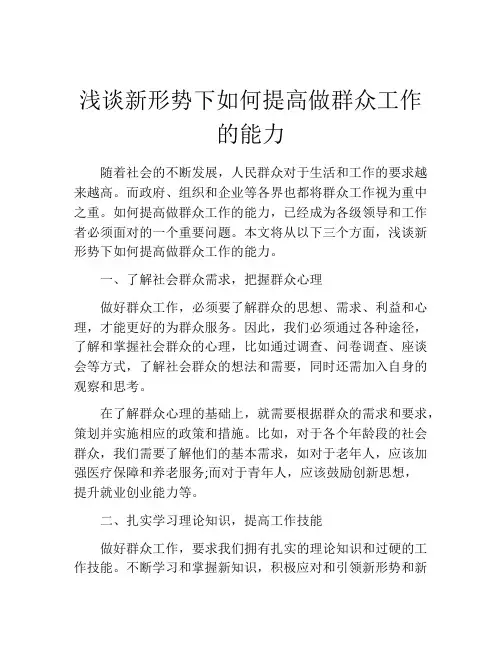 浅谈新形势下如何提高做群众工作的能力

随着社会的不断发展，人民群众对于生活和工作的要求越来越高。而政府、组织和企业等各界也都将群众工作视为重中之重。如何提高做群众工作的能力，已经成为各级领导和工作者必须面对的一个重要问题。本文将从以下三个方面，浅谈新形势下如何提高做群众工作的能力。

一、了解社会群众需求，把握群众心理

做好群众工作，必须要了解群众的思想、需求、利益和心理，才能更好的为群众服务。因此，我们必须通过各种途径，了解和掌握社会群众的心理，比如通过调查、问卷调查、座谈会等方式，了解社会群众的想法和需要，同时还需加入自身的观察和思考。

在了解群众心理的基础上，就需要根据群众的需求和要求，策划并实施相应的政策和措施。比如，对于各个年龄段的社会群众，我们需要了解他们的基本需求，如对于老年人，应该加强医疗保障和养老服务;而对于青年人，应该鼓励创新思想，提升就业创业能力等。

二、扎实学习理论知识，提高工作技能

做好群众工作，要求我们拥有扎实的理论知识和过硬的工作技能。不断学习和掌握新知识，积极应对和引领新形势和新